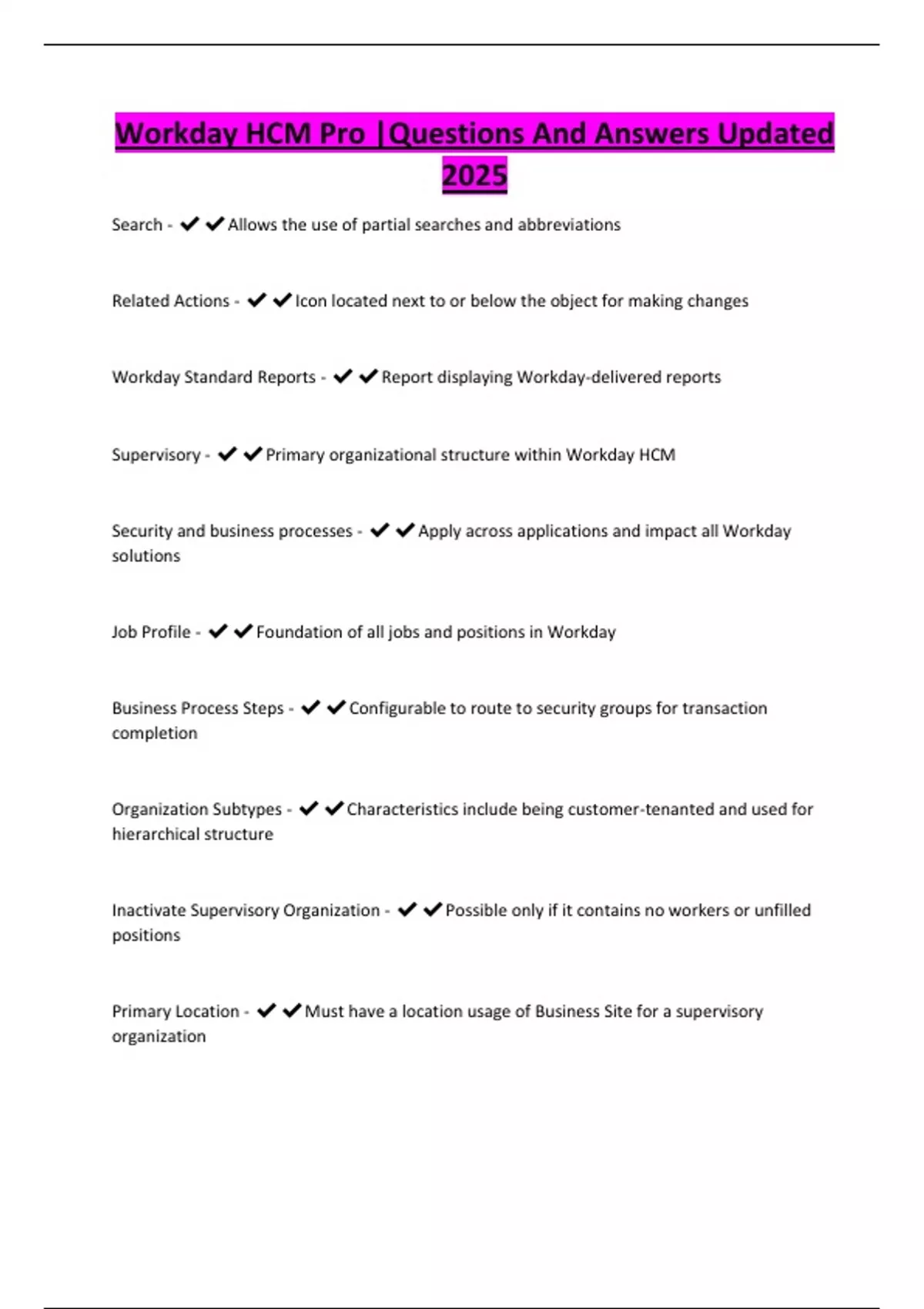 Workday HCM Pro |Questions And Answers Updated 2025

Search - ✔✔Allows the use of partial searches and abbreviations

Related Actions - ✔✔Icon located next to or below the object for making changes

Workday Standard Reports - ✔✔Report displaying Workday-delivered reports

Supervisory - ✔✔Primary organizational structure within Workday HCM

Security and business processes - ✔✔Apply across applications and impact all Workday solutions

Job Profile - ✔✔Foundation of all jobs and positions in Workday

Business Process Steps - ✔✔Configurable to route to security groups for transaction completion

Organization Subtypes - ✔✔Characteristics include being customer-tenanted and used for hierarchical structure

Inactivate Supervisory Organization - ✔✔Possible only if it contains no workers or unfilled positions

Primary Location - ✔✔Must have a location usage of Business Site for a supervisory organization